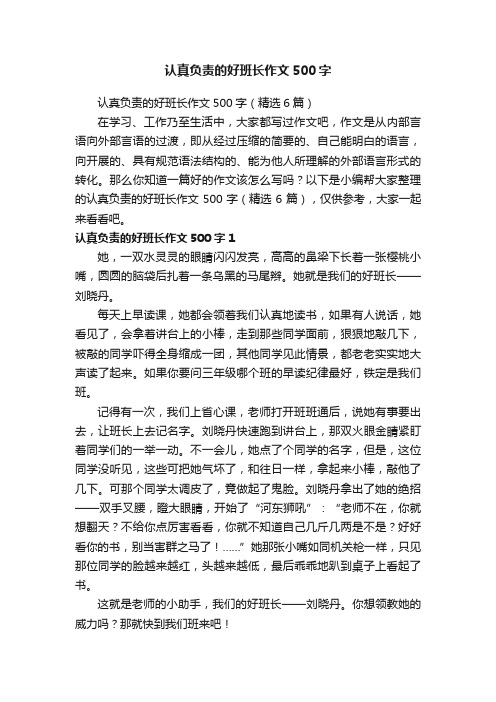 认真负责的好班长作文500字

认真负责的好班长作文500字（精选6篇）

在学习、工作乃至生活中，大家都写过作文吧，作文是从内部言语向外部言语的过渡，即从经过压缩的简要的、自己能明白的语言，向开展的、具有规范语法结构的、能为他人所理解的外部语言形式的转化。那么你知道一篇好的作文该怎么写吗？以下是小编帮大家整理的认真负责的好班长作文500字（精选6篇），仅供参考，大家一起来看看吧。

认真负责的好班长作文500字1

她，一双水灵灵的眼睛闪闪发亮，高高的鼻梁下长着一张樱桃小嘴，圆圆的脑袋后扎着一条乌黑的马尾辫。她就是我们的好班长——刘晓丹。

每天上早读课，她都会领着我们认真地读书，如果有人说话，她看见了，会拿着讲台上的小棒，走到那些同学面前，狠狠地敲几下，被敲的同学吓得全身缩成一团，其他同学见此情景，都老老实实地大声读了起来。如果你要问三年级哪个班的早读纪律最好，铁定是我们班。

记得有一次，我们上省心课，老师打开班班通后，说她有事要出去，让班长上去记名字。刘晓丹快速跑到讲台上，那双火眼金睛紧盯着同学们的一举一动。不一会儿，她点了个同学的名字，但是，这位同学没听见，这些可把她气坏了，和往日一样，拿起来小棒，敲他了几下。可那个同学太调皮了，竟做起了鬼脸。刘晓丹拿出了她的绝招——双手叉腰，瞪大眼睛，开始了“河东狮吼”：“老师不在，你就想翻天？不给你点厉害看看，你就不知道自己几斤几两是不是？好好看你的书，别当害群之马了！……”她那张小嘴如同机关枪一样，只见那位同学的脸越来越红，头越来越低，最后乖乖地趴到桌子上看起了书。

这就是老师的小助手，我们的好班长——刘晓丹。你想领教她的威力吗？那就快到我们班来吧！